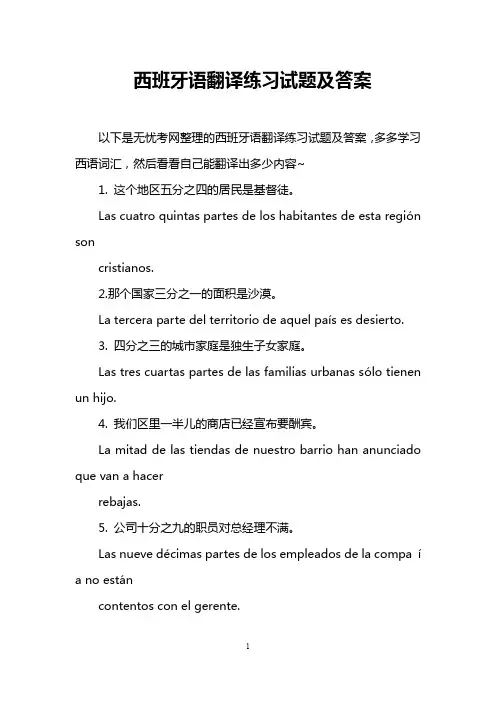 西班牙语翻译练习试题及答案

以下是无忧考网整理的西班牙语翻译练习试题及答案，多多学习西语词汇，然后看看自己能翻译出多少内容~

1. 这个地区五分之四的居民是基督徒。

Las cuatro quintas partes de los habitantes de esta región son

cristianos.

2.那个国家三分之一的面积是沙漠。

La tercera parte del territorio de aquel país es desierto.

3. 四分之三的城市家庭是独生子女家庭。

Las tres cuartas partes de las familias urbanas sólo tienen un hijo.

4. 我们区里一半儿的商店已经宣布要酬宾。

La mitad de las tiendas de nuestro barrio han anunciado que van a hacer

rebajas.

5. 公司十分之九的职员对总经理不满。

Las nueve décimas partes de los empleados de la compa í a no están

contentos con el gerente.

1